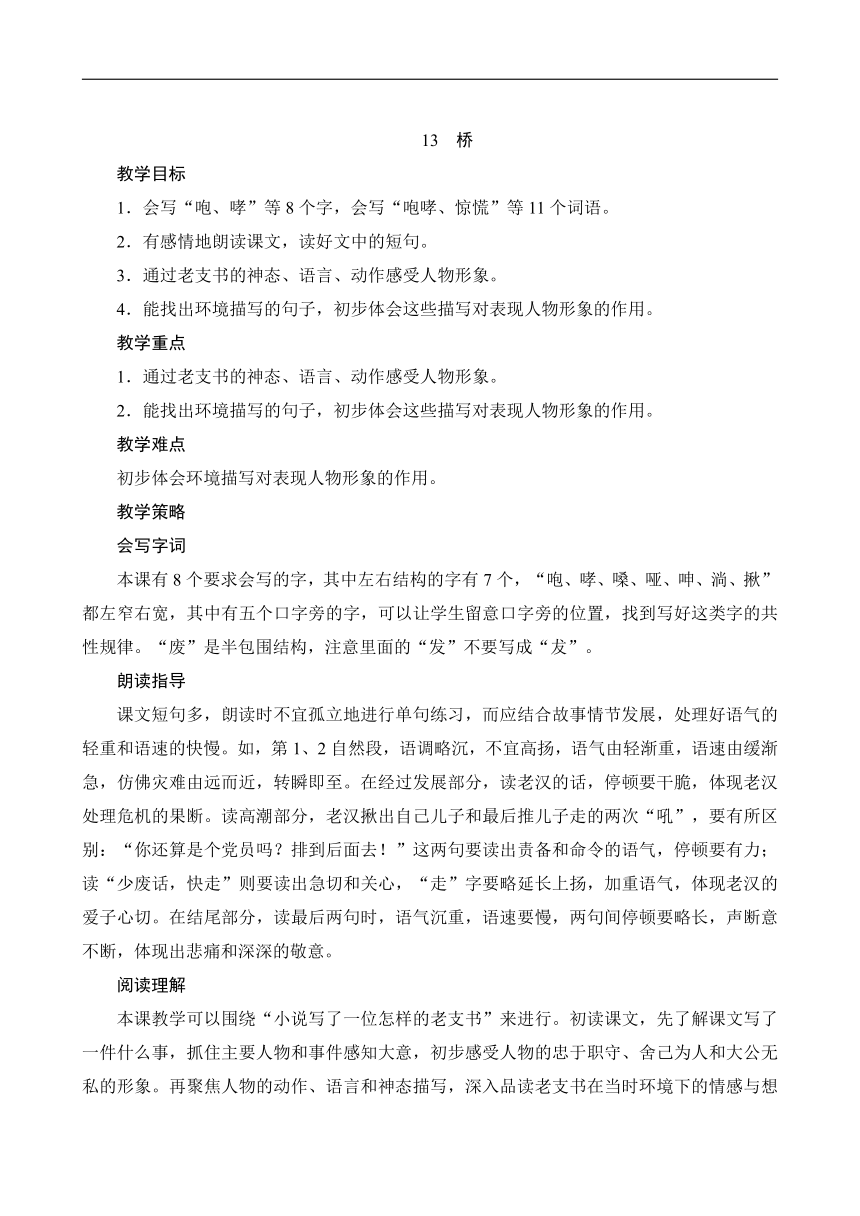 13　桥

教学目标

1．会写“咆、哮”等 8 个字，会写“咆哮、惊慌”等 11 个词语。

2．有感情地朗读课文，读好文中的短句。

3．通过老支书的神态、语言、动作感受人物形象。

4．能找出环境描写的句子，初步体会这些描写对表现人物形象的作用。

教学重点

1．通过老支书的神态、语言、动作感受人物形象。

2．能找出环境描写的句子，初步体会这些描写对表现人物形象的作用。

教学难点

初步体会环境描写对表现人物形象的作用。

教学策略

会写字词

本课有 8 个要求会写的字，其中左右结构的字有 7 个，“咆、哮、嗓、哑、呻、淌、揪”都左窄右宽，其中有五个口字旁的字，可以让学生留意口字旁的位置，找到写好这类字的共性规律。“废”是半包围结构，注意里面的“发”不要写成“友”。

朗读指导

课文短句多，朗读时不宜孤立地进行单句练习，而应结合故事情节发展，处理好语气的轻重和语速的快慢。如，第 1、2 自然段，语调略沉，不宜高扬，语气由轻渐重，语速由缓渐急，仿佛灾难由远而近，转瞬即至。在经过发展部分，读老汉的话，停顿要干脆，体现老汉处理危机的果断。读高潮部分，老汉揪出自己儿子和最后推儿子走的两次“吼”，要有所区别：“你还算是个党员吗？排到后面去！”这两句要读出责备和命令的语气，停顿要有力；读“少废话，快走”则要读出急切和关心，“走”字要略延长上扬，加重语气，体现老汉的爱子心切。在结尾部分，读最后两句时，语气沉重，语速要慢，两句间停顿要略长，声断意不断，体现出悲痛和深深的敬意。

阅读理解

本课教学可以围绕“小说写了一位怎样的老支书”来进行。初读课文，先了解课文写了一件什么事，抓住主要人物和事件感知大意，初步感受人物的忠于职守、舍己为人和大公无私的形象。再聚焦人物的动作、语言和神态描写，深入品读老支书在当时环境下的情感与想